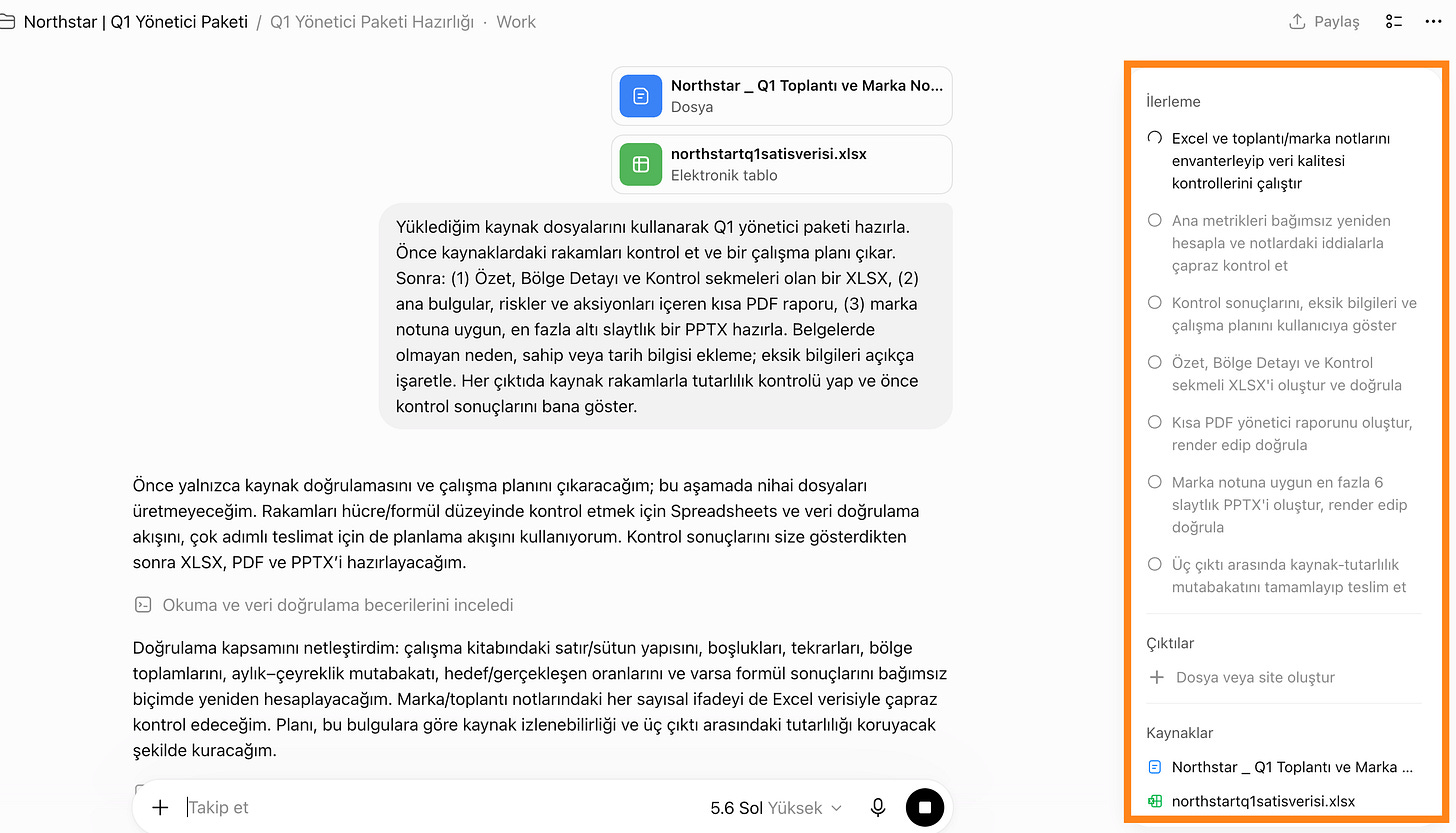 Northstar | Q1 Yönetici Paketi / Q1 Yönetici Paketi Hazırlığı · Work

Paylaş

Northstar _ Q1 Toplantı ve Marka No...
Dosya

northstartq1satisverisi.xlsx
Elektronik tablo

Yüklediğim kaynak dosyalarını kullanarak Q1 yönetici paketi hazırla. Önce kaynaklardaki rakamları kontrol et ve bir çalışma planı çıkar. Sonra: (1) Özet, Bölge Detayı ve Kontrol sekmeleri olan bir XLSX, (2) ana bulgular, riskler ve aksiyonları içeren kısa PDF raporu, (3) marka notuna uygun, en fazla altı slaytlık bir PPTX hazırla. Belgelerde olmayan neden, sahip veya tarih bilgisi ekleme; eksik bilgileri açıkça işaretle. Her çıktıda kaynak rakamlarla tutarlılık kontrolü yap ve önce kontrol sonuçlarını bana göster.

Önce yalnızca kaynak doğrulamasını ve çalışma planını çıkaracağım; bu aşamada nihai dosyaları üretmeyeceğim. Rakamları hücre/formül düzeyinde kontrol etmek için Spreadsheets ve veri doğrulama akışını, çok adımlı teslimat için de planlama akışını kullanıyorum. Kontrol sonuçlarını size gösterdikten sonra XLSX, PDF ve PPTX'i hazırlayacağım.

Okuma ve veri doğrulama becerilerini inceledi

Doğrulama kapsamını netleştirdim: çalışma kitabındaki satır/sütun yapısını, boşlukları, tekrarları, bölge toplamlarını, aylık–çeyreklik mutabakatı, hedef/gerçekleşen oranlarını ve varsa formül sonuçlarını bağımsız biçimde yeniden hesaplayacağım. Marka/toplantı notlarındaki her sayısal ifadeyi de Excel verisiyle çapraz kontrol edeceğim. Planı, bu bulgulara göre kaynak izlenebilirliği ve üç çıktı arasındaki tutarlılığı koruyacak şekilde kuracağım.

Takip et

5.6 Sol Yüksek

İlerleme

Excel ve toplantı/marka notlarını envanterleyip veri kalitesi kontrollerini çalıştır

Ana metrikleri bağımsız yeniden hesapla ve notlardaki iddialarla çapraz kontrol et

Kontrol sonuçlarını, eksik bilgileri ve çalışma planını kullanıcıya göster

Özet, Bölge Detayı ve Kontrol sekmeli XLSX'i oluştur ve doğrula

Kısa PDF yönetici raporunu oluştur, render edip doğrula

Marka notuna uygun en fazla 6 slaytlık PPTX'i oluştur, render edip doğrula

Üç çıktı arasında kaynak-tutarlılık mutabakatını tamamlayıp teslim et

Çıktılar

Dosya veya site oluştur

Kaynaklar

Northstar _ Q1 Toplantı ve Marka ...

northstartq1satisverisi.xlsx